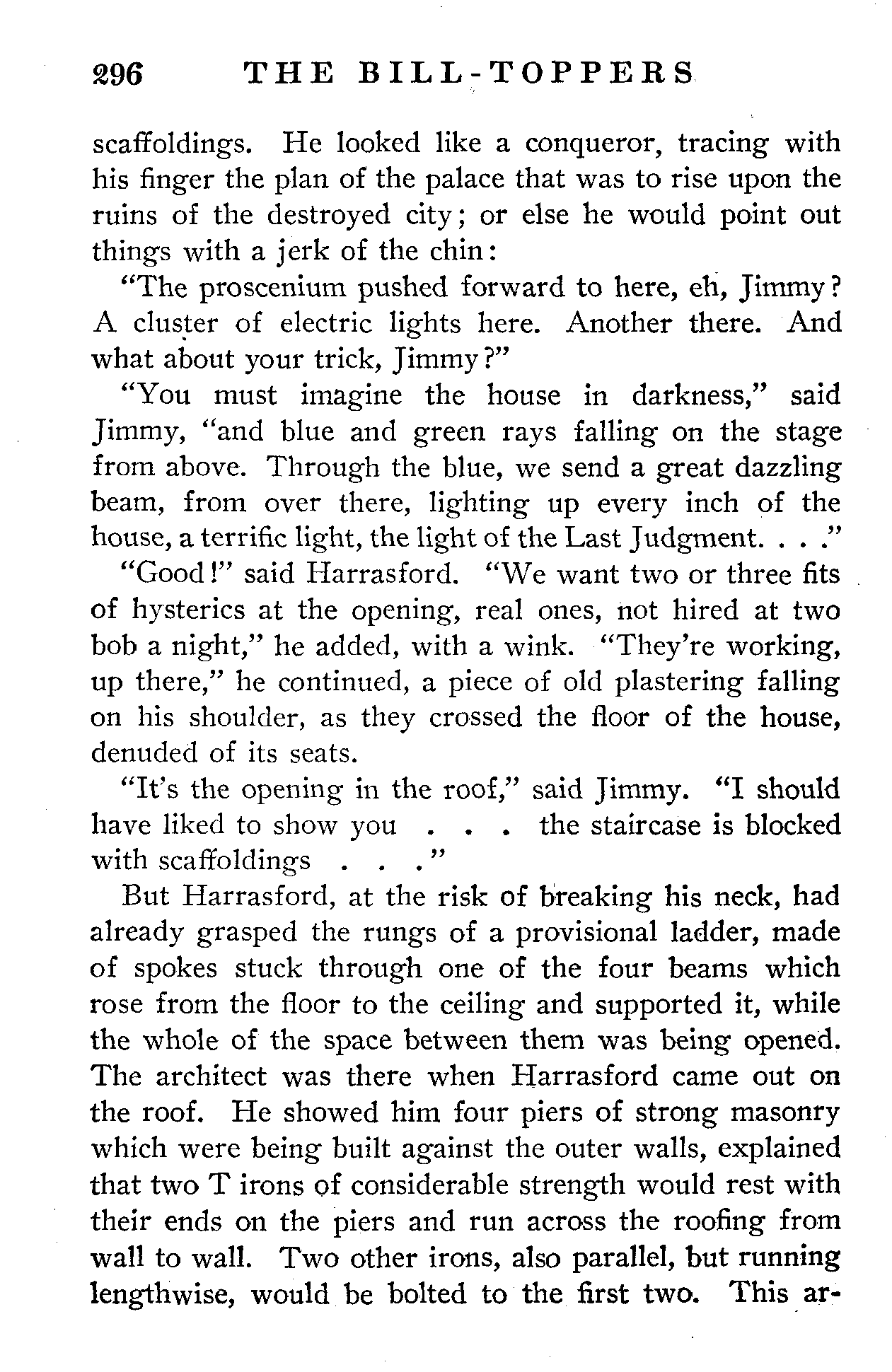 296 THE BILL-TOPPERS

scaffoldings. He looked like a conqueror, tracing with his finger the plan of the palace that was to rise upon the ruins of the destroyed city; or else he would point out things with a jerk of the chin:

"The proscenium pushed forward to here, eh, Jimmy? A cluster of electric lights here. Another there. And what about your trick, Jimmy?"

"You must imagine the house in darkness," said Jimmy, "and blue and green rays falling on the stage from above. Through the blue, we send a great dazzling beam, from over there, lighting up every inch of the house, a terrific light, the light of the Last Judgment. . . ."

"Good!" said Harrasford. "We want two or three fits of hysterics at the opening, real ones, not hired at two bob a night," he added, with a wink. "They're working, up there," he continued, a piece of old plastering falling on his shoulder, as they crossed the floor of the house, denuded of its seats.

"It's the opening in the roof," said Jimmy. "I should have liked to show you . . . the staircase is blocked with scaffoldings . . ."

But Harrasford, at the risk of breaking his neck, had already grasped the rungs of a provisional ladder, made of spokes stuck through one of the four beams which rose from the floor to the ceiling and supported it, while the whole of the space between them was being opened. The architect was there when Harrasford came out on the roof. He showed him four piers of strong masonry which were being built against the outer walls, explained that two T irons of considerable strength would rest with their ends on the piers and run across the roofing from wall to wall. Two other irons, also parallel, but running lengthwise, would be bolted to the first two. This ar-